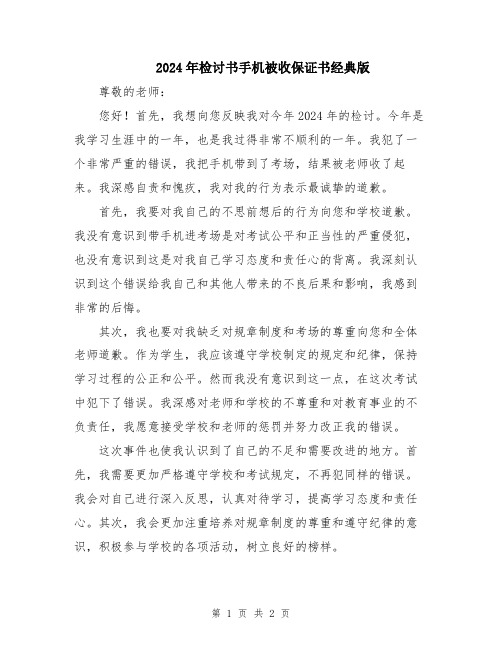 2024年检讨书手机被收保证书经典版

尊敬的老师：

您好！首先，我想向您反映我对今年2024年的检讨。今年是我学习生涯中的一年，也是我过得非常不顺利的一年。我犯了一个非常严重的错误，我把手机带到了考场，结果被老师收了起来。我深感自责和愧疚，我对我的行为表示最诚挚的道歉。

首先，我要对我自己的不思前想后的行为向您和学校道歉。我没有意识到带手机进考场是对考试公平和正当性的严重侵犯，也没有意识到这是对我自己学习态度和责任心的背离。我深刻认识到这个错误给我自己和其他人带来的不良后果和影响，我感到非常的后悔。

其次，我也要对我缺乏对规章制度和考场的尊重向您和全体老师道歉。作为学生，我应该遵守学校制定的规定和纪律，保持学习过程的公正和公平。然而我没有意识到这一点，在这次考试中犯下了错误。我深感对老师和学校的不尊重和对教育事业的不负责任，我愿意接受学校和老师的惩罚并努力改正我的错误。

这次事件也使我认识到了自己的不足和需要改进的地方。首先，我需要更加严格遵守学校和考试规定，不再犯同样的错误。我会对自己进行深入反思，认真对待学习，提高学习态度和责任心。其次，我会更加注重培养对规章制度的尊重和遵守纪律的意识，积极参与学校的各项活动，树立良好的榜样。

第 1 页 共 2 页